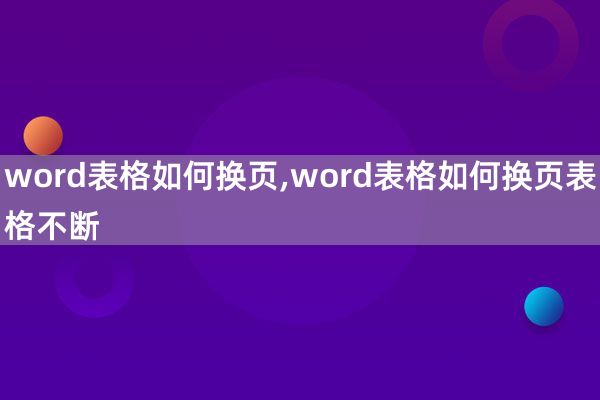 word表格如何换页,word表格如何换页表格不断